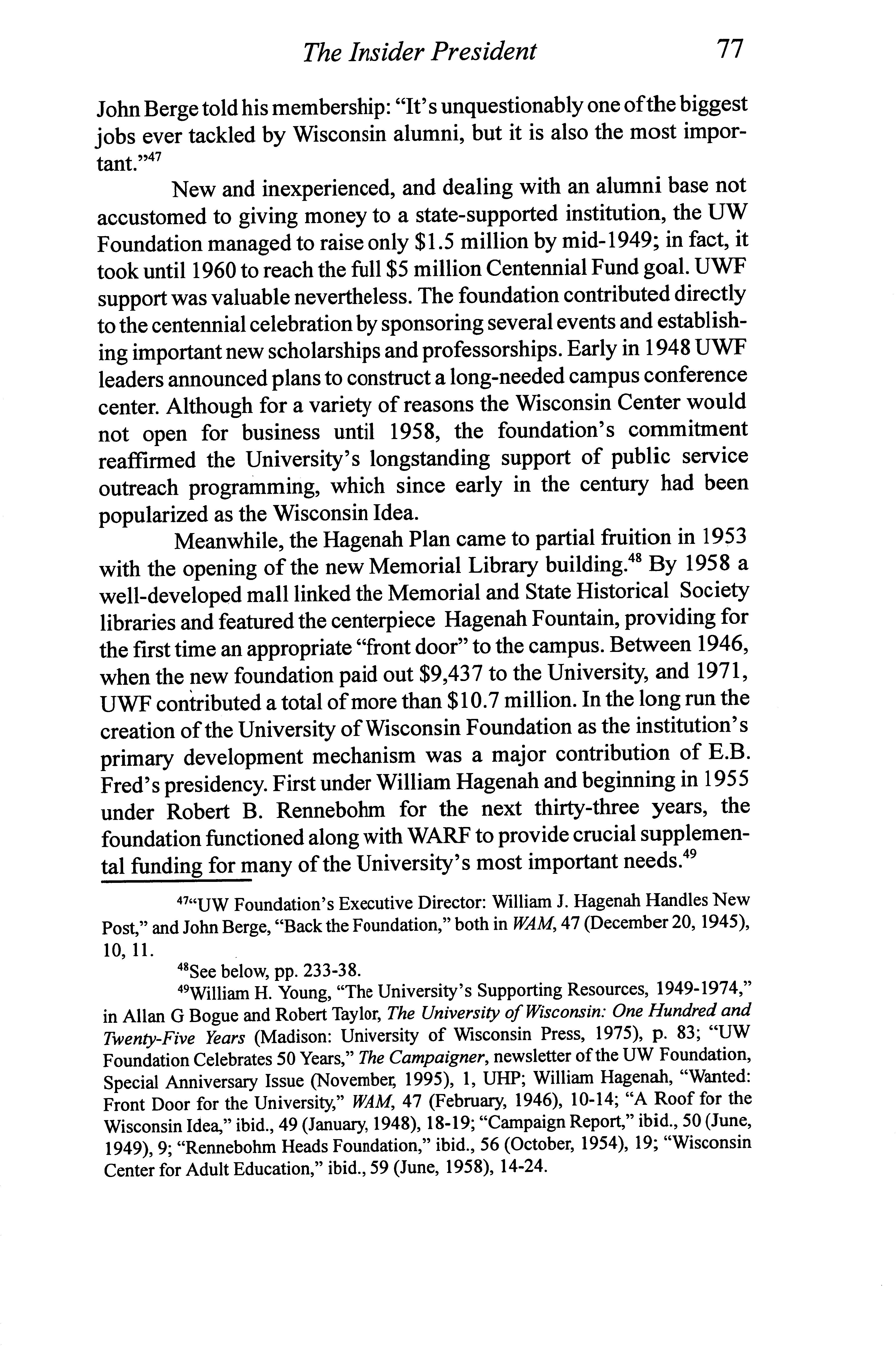 The Insider President 77

John Berge told his membership: "It's unquestionably one of the biggest jobs ever tackled by Wisconsin alumni, but it is also the most important."$^{47}$

New and inexperienced, and dealing with an alumni base not accustomed to giving money to a state-supported institution, the UW Foundation managed to raise only \$1.5 million by mid-1949; in fact, it took until 1960 to reach the full \$5 million Centennial Fund goal. UWF support was valuable nevertheless. The foundation contributed directly to the centennial celebration by sponsoring several events and establishing important new scholarships and professorships. Early in 1948 UWF leaders announced plans to construct a long-needed campus conference center. Although for a variety of reasons the Wisconsin Center would not open for business until 1958, the foundation's commitment reaffirmed the University's longstanding support of public service outreach programming, which since early in the century had been popularized as the Wisconsin Idea.

Meanwhile, the Hagenah Plan came to partial fruition in 1953 with the opening of the new Memorial Library building.$^{48}$ By 1958 a well-developed mall linked the Memorial and State Historical Society libraries and featured the centerpiece Hagenah Fountain, providing for the first time an appropriate "front door" to the campus. Between 1946, when the new foundation paid out \$9,437 to the University, and 1971, UWF contributed a total of more than \$10.7 million. In the long run the creation of the University of Wisconsin Foundation as the institution's primary development mechanism was a major contribution of E.B. Fred's presidency. First under William Hagenah and beginning in 1955 under Robert B. Rennebohm for the next thirty-three years, the foundation functioned along with WARF to provide crucial supplemental funding for many of the University's most important needs.$^{49}$

$^{47}$"UW Foundation's Executive Director: William J. Hagenah Handles New Post," and John Berge, "Back the Foundation," both in WAM, 47 (December 20, 1945), 10, 11.

$^{48}$See below, pp. 233-38.

$^{49}$William H. Young, "The University's Supporting Resources, 1949-1974," in Allan G Bogue and Robert Taylor, The University of Wisconsin: One Hundred and Twenty-Five Years (Madison: University of Wisconsin Press, 1975), p. 83; "UW Foundation Celebrates 50 Years," The Campaigner, newsletter of the UW Foundation, Special Anniversary Issue (November, 1995), 1, UHP; William Hagenah, "Wanted: Front Door for the University," WAM, 47 (February, 1946), 10-14; "A Roof for the Wisconsin Idea," ibid., 49 (January, 1948), 18-19; "Campaign Report," ibid., 50 (June, 1949), 9; "Rennebohm Heads Foundation," ibid., 56 (October, 1954), 19; "Wisconsin Center for Adult Education," ibid., 59 (June, 1958), 14-24.